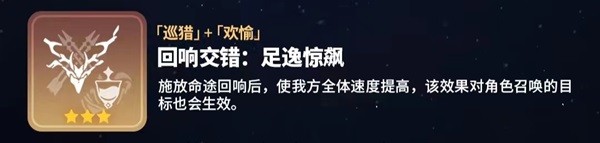 「巡猎」+「欢愉」
回响交错：足逸惊飙
施放命途回响后，使我方全体速度提高，该效果对角色召唤的目标也会生效。